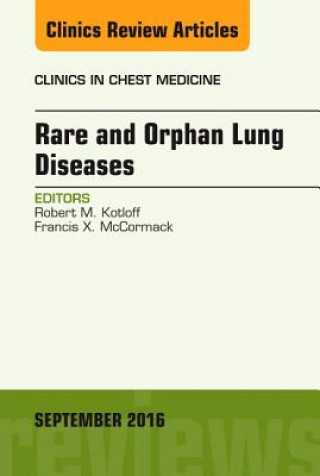 Clinics Review Articles

CLINICS IN CHEST MEDICINE

Rare and Orphan Lung Diseases

EDITORS
Robert M. Kotloff
Francis X. McCormack

SEPTEMBER 2016

reviews